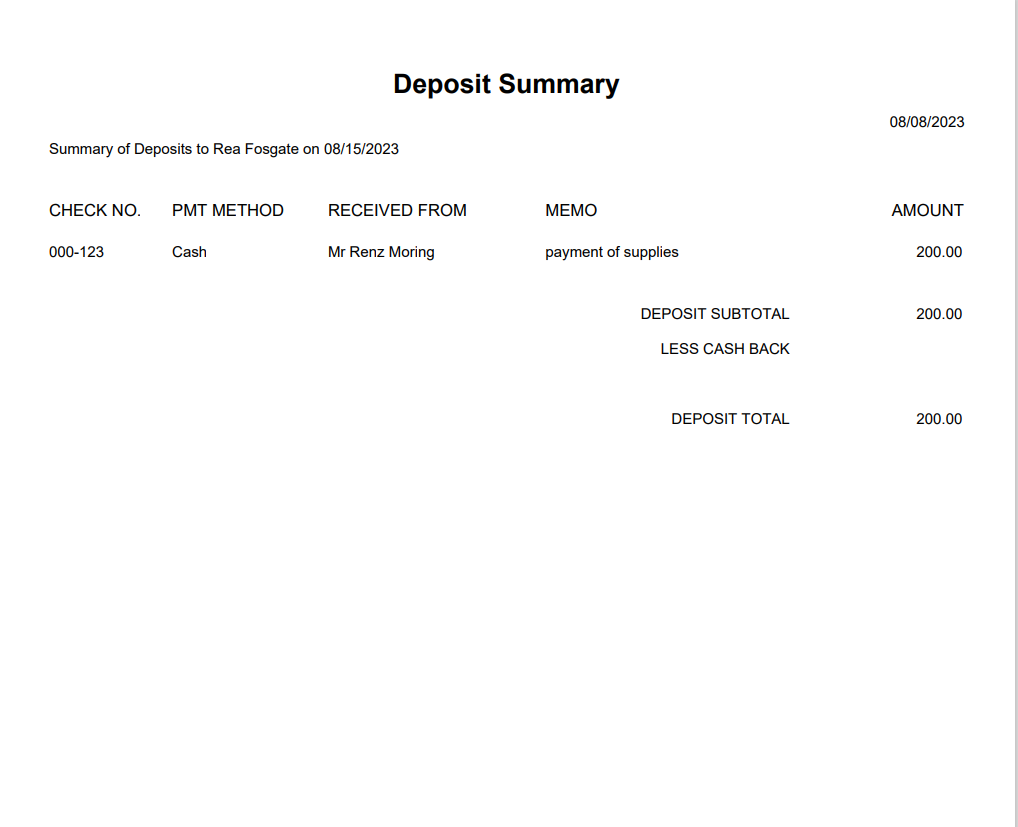 Deposit Summary

08/08/2023

Summary of Deposits to Rea Fosgate on 08/15/2023

| CHECK NO. | PMT METHOD | RECEIVED FROM | MEMO | AMOUNT |
|---|---|---|---|---|
| 000-123 | Cash | Mr Renz Moring | payment of supplies | 200.00 |

DEPOSIT SUBTOTAL 200.00

LESS CASH BACK

DEPOSIT TOTAL 200.00